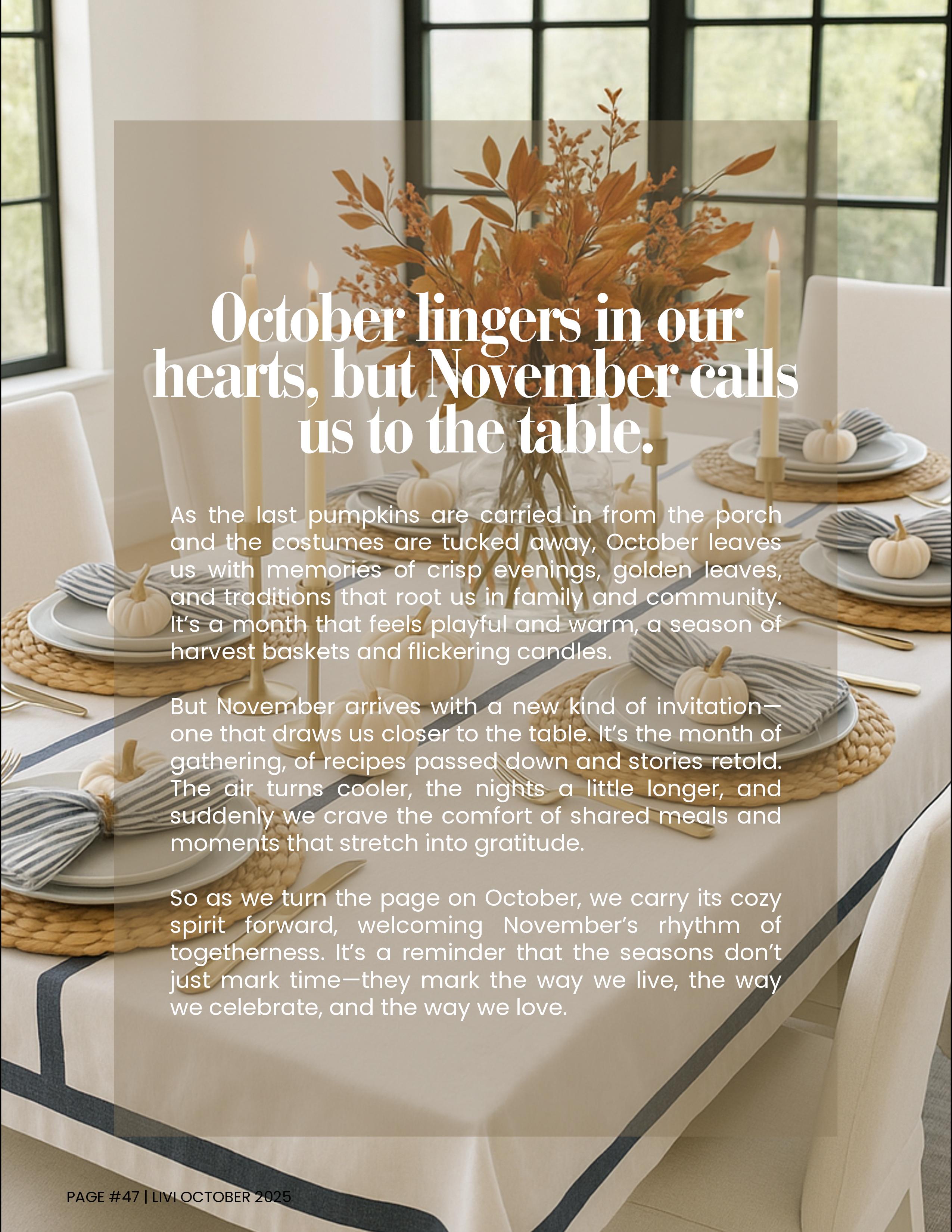 October lingers in our hearts, but November calls us to the table.

As the last pumpkins are carried in from the porch and the costumes are tucked away, October leaves us with memories of crisp evenings, golden leaves, and traditions that root us in family and community. It's a month that feels playful and warm, a season of harvest baskets and flickering candles.

But November arrives with a new kind of invitation—one that draws us closer to the table. It's the month of gathering, of recipes passed down and stories retold. The air turns cooler, the nights a little longer, and suddenly we crave the comfort of shared meals and moments that stretch into gratitude.

So as we turn the page on October, we carry its cozy spirit forward, welcoming November's rhythm of togetherness. It's a reminder that the seasons don't just mark time—they mark the way we live, the way we celebrate, and the way we love.

PAGE #47 | LIVI OCTOBER 2025